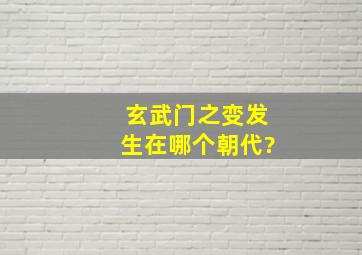 玄武门之变发生在哪个朝代?